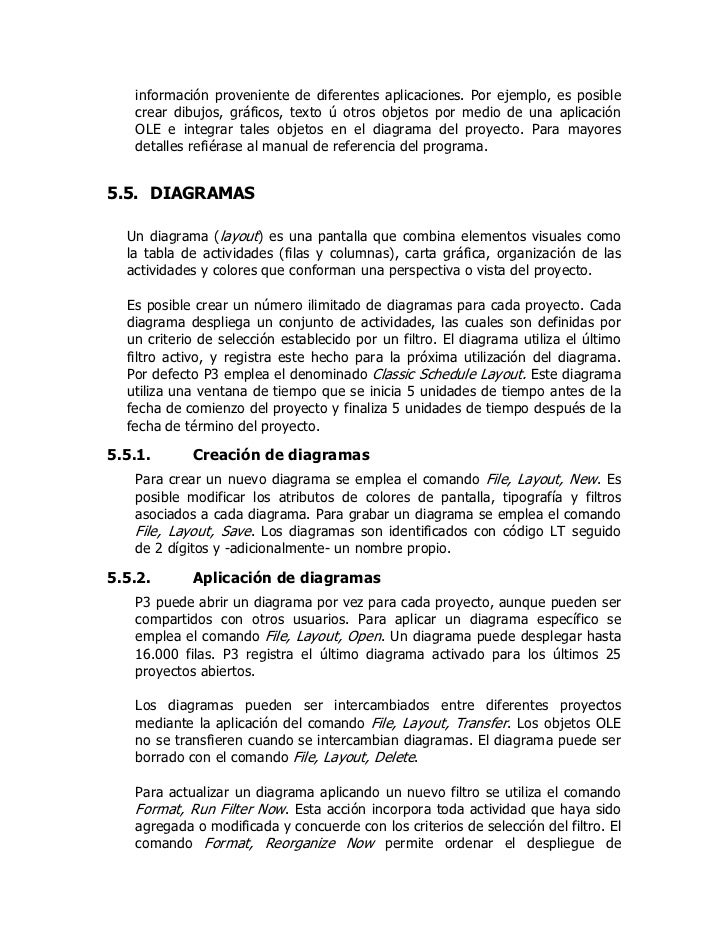 información proveniente de diferentes aplicaciones. Por ejemplo, es posible crear dibujos, gráficos, texto ú otros objetos por medio de una aplicación OLE e integrar tales objetos en el diagrama del proyecto. Para mayores detalles refiérase al manual de referencia del programa.

5.5. DIAGRAMAS

Un diagrama (layout) es una pantalla que combina elementos visuales como la tabla de actividades (filas y columnas), carta gráfica, organización de las actividades y colores que conforman una perspectiva o vista del proyecto.

Es posible crear un número ilimitado de diagramas para cada proyecto. Cada diagrama despliega un conjunto de actividades, las cuales son definidas por un criterio de selección establecido por un filtro. El diagrama utiliza el último filtro activo, y registra este hecho para la próxima utilización del diagrama. Por defecto P3 emplea el denominado Classic Schedule Layout. Este diagrama utiliza una ventana de tiempo que se inicia 5 unidades de tiempo antes de la fecha de comienzo del proyecto y finaliza 5 unidades de tiempo después de la fecha de término del proyecto.

5.5.1. Creación de diagramas

Para crear un nuevo diagrama se emplea el comando File, Layout, New. Es posible modificar los atributos de colores de pantalla, tipografía y filtros asociados a cada diagrama. Para grabar un diagrama se emplea el comando File, Layout, Save. Los diagramas son identificados con código LT seguido de 2 dígitos y -adicionalmente- un nombre propio.

5.5.2. Aplicación de diagramas

P3 puede abrir un diagrama por vez para cada proyecto, aunque pueden ser compartidos con otros usuarios. Para aplicar un diagrama específico se emplea el comando File, Layout, Open. Un diagrama puede desplegar hasta 16.000 filas. P3 registra el último diagrama activado para los últimos 25 proyectos abiertos.

Los diagramas pueden ser intercambiados entre diferentes proyectos mediante la aplicación del comando File, Layout, Transfer. Los objetos OLE no se transfieren cuando se intercambian diagramas. El diagrama puede ser borrado con el comando File, Layout, Delete.

Para actualizar un diagrama aplicando un nuevo filtro se utiliza el comando Format, Run Filter Now. Esta acción incorpora toda actividad que haya sido agregada o modificada y concuerde con los criterios de selección del filtro. El comando Format, Reorganize Now permite ordenar el despliegue de